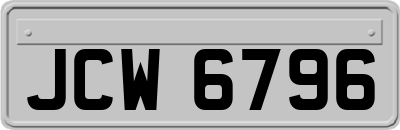 JCW 6796